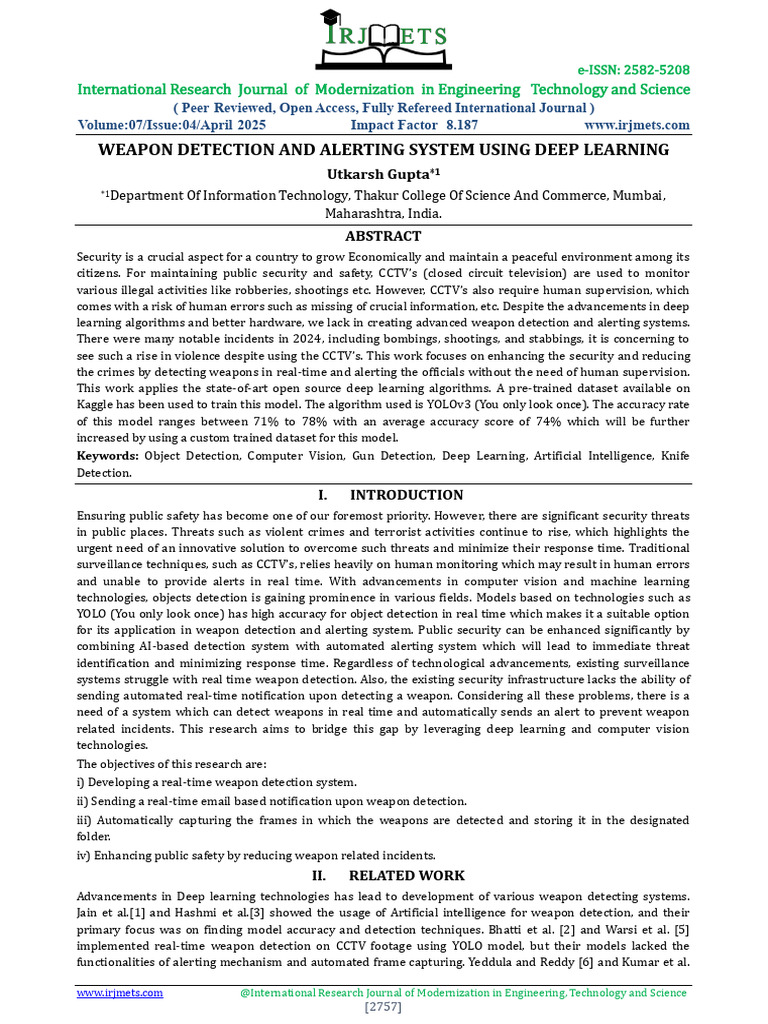 IRJMETS

e-ISSN: 2582-5208

International Research Journal of Modernization in Engineering Technology and Science

( Peer Reviewed, Open Access, Fully Refereed International Journal )

Volume:07/Issue:04/April 2025 Impact Factor 8.187 www.irjmets.com

WEAPON DETECTION AND ALERTING SYSTEM USING DEEP LEARNING

Utkarsh Gupta*1

*1Department Of Information Technology, Thakur College Of Science And Commerce, Mumbai, Maharashtra, India.

ABSTRACT

Security is a crucial aspect for a country to grow Economically and maintain a peaceful environment among its citizens. For maintaining public security and safety, CCTV's (closed circuit television) are used to monitor various illegal activities like robberies, shootings etc. However, CCTV's also require human supervision, which comes with a risk of human errors such as missing of crucial information, etc. Despite the advancements in deep learning algorithms and better hardware, we lack in creating advanced weapon detection and alerting systems. There were many notable incidents in 2024, including bombings, shootings, and stabbings, it is concerning to see such a rise in violence despite using the CCTV's. This work focuses on enhancing the security and reducing the crimes by detecting weapons in real-time and alerting the officials without the need of human supervision. This work applies the state-of-art open source deep learning algorithms. A pre-trained dataset available on Kaggle has been used to train this model. The algorithm used is YOLOv3 (You only look once). The accuracy rate of this model ranges between 71% to 78% with an average accuracy score of 74% which will be further increased by using a custom trained dataset for this model.

Keywords: Object Detection, Computer Vision, Gun Detection, Deep Learning, Artificial Intelligence, Knife Detection.

I. INTRODUCTION

Ensuring public safety has become one of our foremost priority. However, there are significant security threats in public places. Threats such as violent crimes and terrorist activities continue to rise, which highlights the urgent need of an innovative solution to overcome such threats and minimize their response time. Traditional surveillance techniques, such as CCTV's, relies heavily on human monitoring which may result in human errors and unable to provide alerts in real time. With advancements in computer vision and machine learning technologies, objects detection is gaining prominence in various fields. Models based on technologies such as YOLO (You only look once) has high accuracy for object detection in real time which makes it a suitable option for its application in weapon detection and alerting system. Public security can be enhanced significantly by combining AI-based detection system with automated alerting system which will lead to immediate threat identification and minimizing response time. Regardless of technological advancements, existing surveillance systems struggle with real time weapon detection. Also, the existing security infrastructure lacks the ability of sending automated real-time notification upon detecting a weapon. Considering all these problems, there is a need of a system which can detect weapons in real time and automatically sends an alert to prevent weapon related incidents. This research aims to bridge this gap by leveraging deep learning and computer vision technologies.

The objectives of this research are:

i) Developing a real-time weapon detection system.

ii) Sending a real-time email based notification upon weapon detection.

iii) Automatically capturing the frames in which the weapons are detected and storing it in the designated folder.

iv) Enhancing public safety by reducing weapon related incidents.

II. RELATED WORK

Advancements in Deep learning technologies has lead to development of various weapon detecting systems. Jain et al.[1] and Hashmi et al.[3] showed the usage of Artificial intelligence for weapon detection, and their primary focus was on finding model accuracy and detection techniques. Bhatti et al. [2] and Warsi et al. [5] implemented real-time weapon detection on CCTV footage using YOLO model, but their models lacked the functionalities of alerting mechanism and automated frame capturing. Yeddula and Reddy [6] and Kumar et al.

www.irjmets.com @International Research Journal of Modernization in Engineering, Technology and Science

[2757]